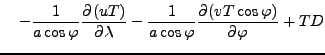 $-\frac{1}{a\cos\varphi}\frac{\partial(uT)}{\partial\lambda}-\frac{1}{a\cos\varphi}\frac{\partial(vT\cos\varphi)}{\partial\varphi}+TD$